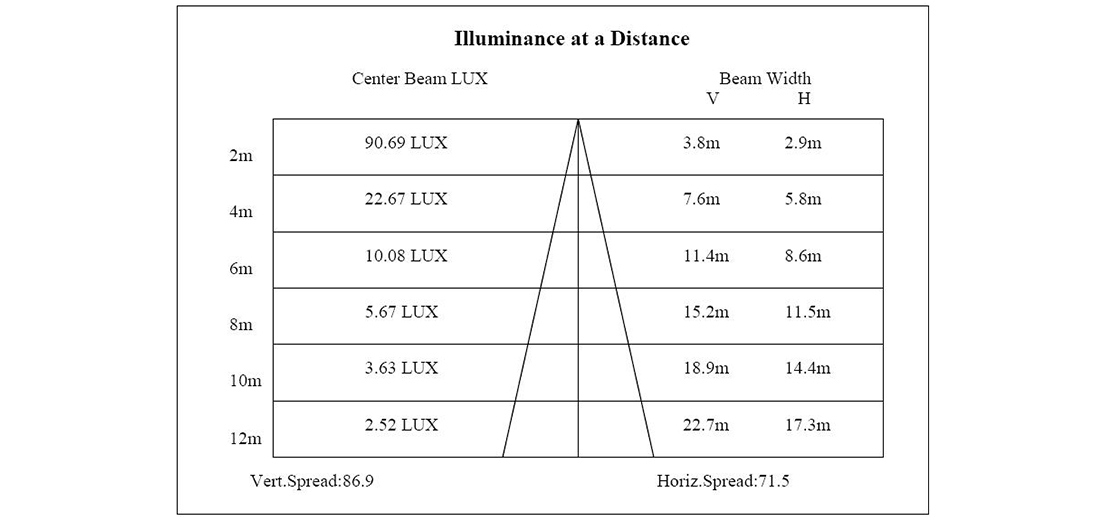 Illuminance at a Distance

| | Center Beam LUX | Beam Width V | Beam Width H |
|---|---|---|---|
| 2m | 90.69 LUX | 3.8m | 2.9m |
| 4m | 22.67 LUX | 7.6m | 5.8m |
| 6m | 10.08 LUX | 11.4m | 8.6m |
| 8m | 5.67 LUX | 15.2m | 11.5m |
| 10m | 3.63 LUX | 18.9m | 14.4m |
| 12m | 2.52 LUX | 22.7m | 17.3m |

Vert.Spread:86.9

Horiz.Spread:71.5